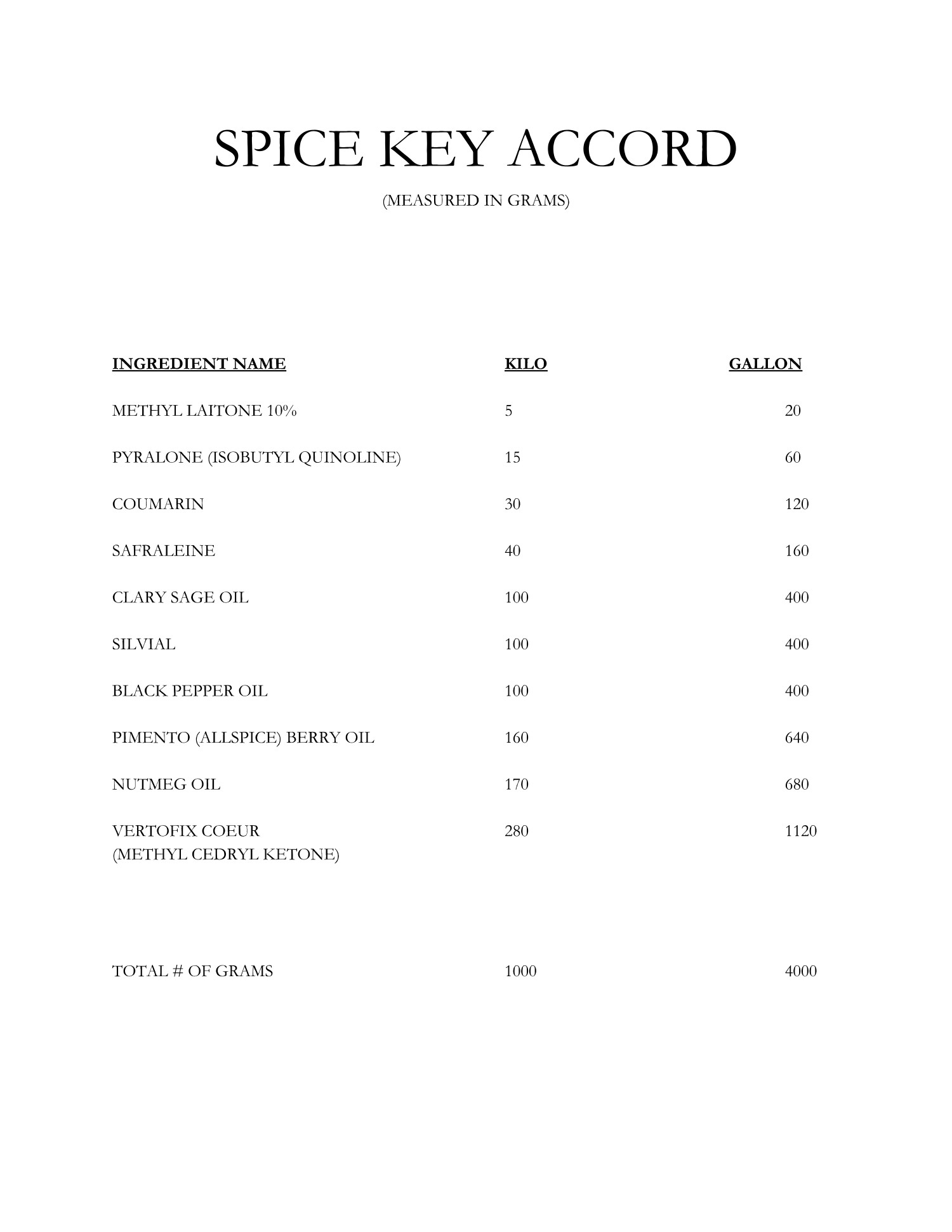 SPICE KEY ACCORD

(MEASURED IN GRAMS)

| INGREDIENT NAME | KILO | GALLON |
|---|---|---|
| METHYL LAITONE 10% | 5 | 20 |
| PYRALONE (ISOBUTYL QUINOLINE) | 15 | 60 |
| COUMARIN | 30 | 120 |
| SAFRALEINE | 40 | 160 |
| CLARY SAGE OIL | 100 | 400 |
| SILVIAL | 100 | 400 |
| BLACK PEPPER OIL | 100 | 400 |
| PIMENTO (ALLSPICE) BERRY OIL | 160 | 640 |
| NUTMEG OIL | 170 | 680 |
| VERTOFIX COEUR (METHYL CEDRYL KETONE) | 280 | 1120 |
| TOTAL # OF GRAMS | 1000 | 4000 |